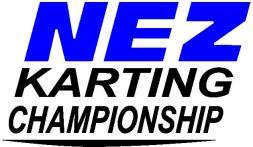 NEZ
KARTING
CHAMPIONSHIP